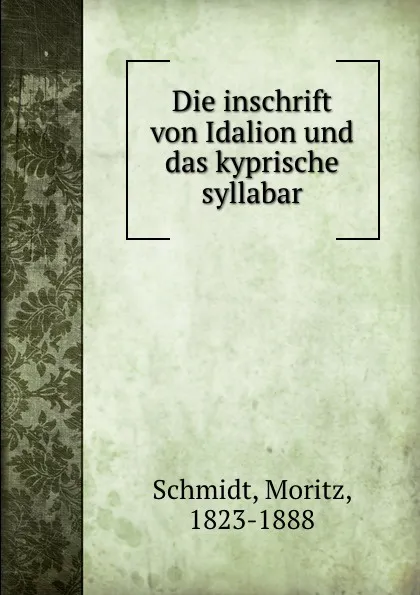 Die inschrift von Idalion und das kyprische syllabar

Schmidt, Moritz, 1823-1888